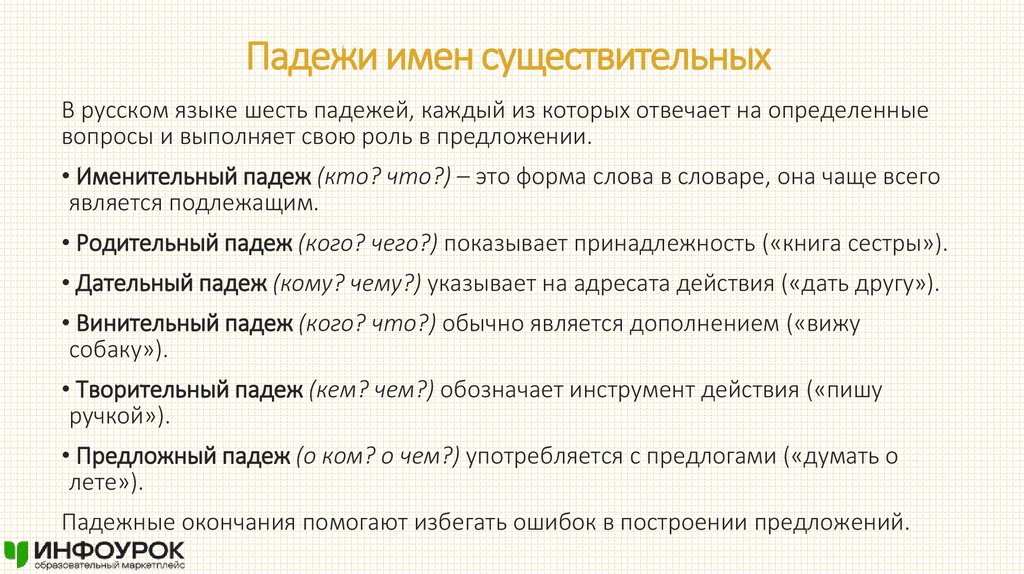 Падежи имен существительных

В русском языке шесть падежей, каждый из которых отвечает на определенные вопросы и выполняет свою роль в предложении.

• Именительный падеж (кто? что?) – это форма слова в словаре, она чаще всего является подлежащим.

• Родительный падеж (кого? чего?) показывает принадлежность («книга сестры»).

• Дательный падеж (кому? чему?) указывает на адресата действия («дать другу»).

• Винительный падеж (кого? что?) обычно является дополнением («вижу собаку»).

• Творительный падеж (кем? чем?) обозначает инструмент действия («пишу ручкой»).

• Предложный падеж (о ком? о чем?) употребляется с предлогами («думать о лете»).

Падежные окончания помогают избегать ошибок в построении предложений.

ИНФОУРОК
образовательный маркетплейс